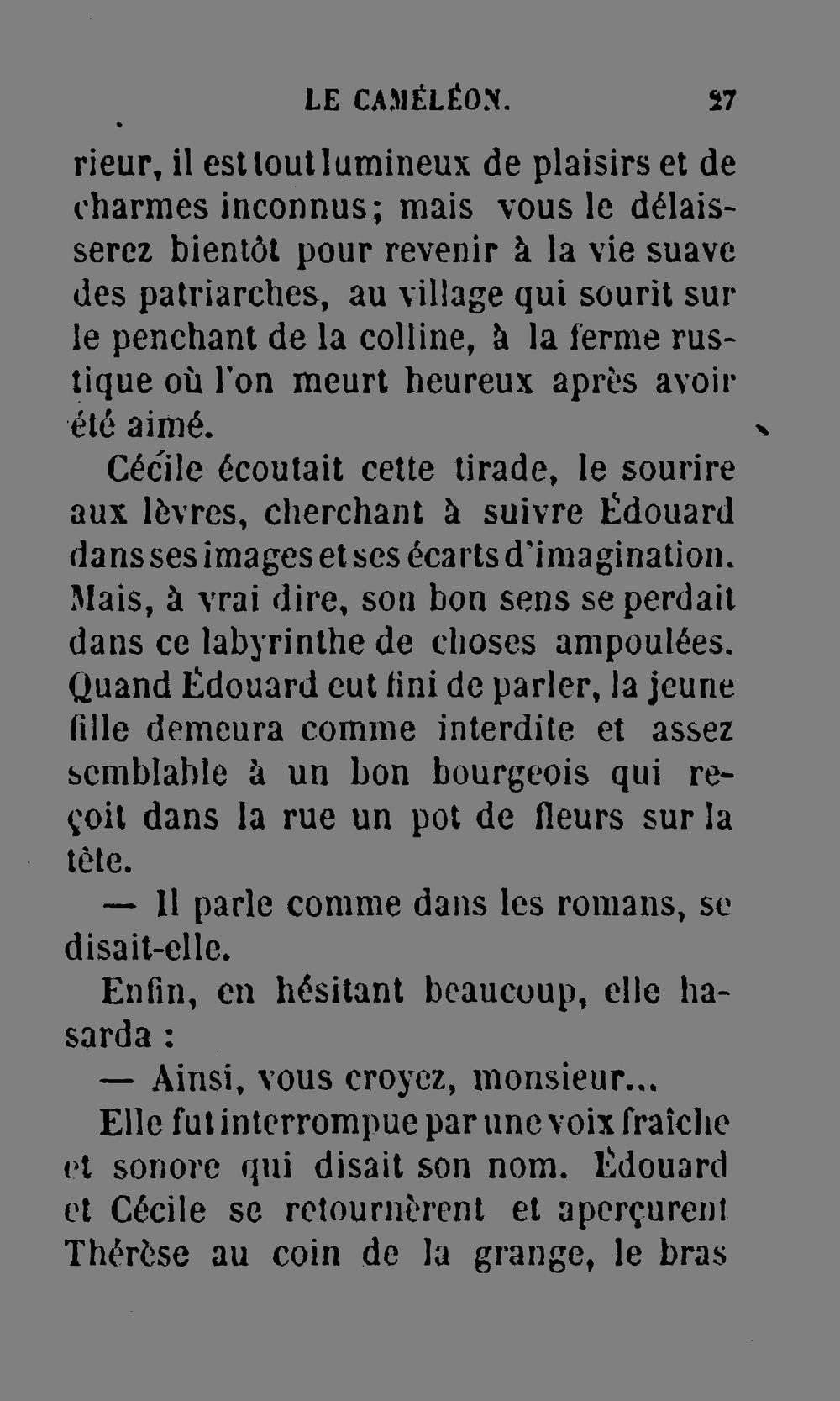 LE CAMÉLÉON. 27

rieur, il est tout lumineux de plaisirs et de charmes inconnus; mais vous le délaisserez bientôt pour revenir à la vie suave des patriarches, au village qui sourit sur le penchant de la colline, à la ferme rustique où l'on meurt heureux après avoir été aimé.

Cécile écoutait cette tirade, le sourire aux lèvres, cherchant à suivre Édouard dans ses images et ses écarts d'imagination. Mais, à vrai dire, son bon sens se perdait dans ce labyrinthe de choses ampoulées. Quand Édouard eut fini de parler, la jeune fille demeura comme interdite et assez semblable à un bon bourgeois qui reçoit dans la rue un pot de fleurs sur la tête.

— Il parle comme dans les romans, se disait-elle.

Enfin, en hésitant beaucoup, elle hasarda :

— Ainsi, vous croyez, monsieur...

Elle fut interrompue par une voix fraîche et sonore qui disait son nom. Édouard et Cécile se retournèrent et aperçurent Thérèse au coin de la grange, le bras